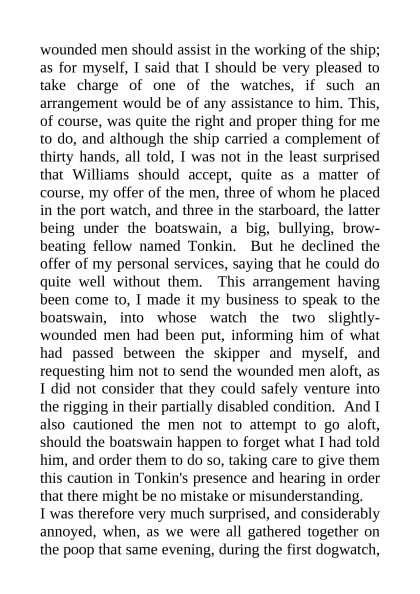 wounded men should assist in the working of the ship; as for myself, I said that I should be very pleased to take charge of one of the watches, if such an arrangement would be of any assistance to him. This, of course, was quite the right and proper thing for me to do, and although the ship carried a complement of thirty hands, all told, I was not in the least surprised that Williams should accept, quite as a matter of course, my offer of the men, three of whom he placed in the port watch, and three in the starboard, the latter being under the boatswain, a big, bullying, browbeating fellow named Tonkin. But he declined the offer of my personal services, saying that he could do quite well without them. This arrangement having been come to, I made it my business to speak to the boatswain, into whose watch the two slightly-wounded men had been put, informing him of what had passed between the skipper and myself, and requesting him not to send the wounded men aloft, as I did not consider that they could safely venture into the rigging in their partially disabled condition. And I also cautioned the men not to attempt to go aloft, should the boatswain happen to forget what I had told him, and order them to do so, taking care to give them this caution in Tonkin's presence and hearing in order that there might be no mistake or misunderstanding.
I was therefore very much surprised, and considerably annoyed, when, as we were all gathered together on the poop that same evening, during the first dogwatch,